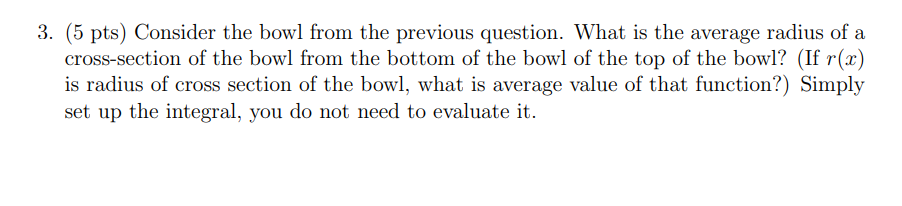 3. (5 pts) Consider the bowl from the previous question. What is the average radius of a cross-section of the bowl from the bottom of the bowl of the top of the bowl? (If $r(x)$ is radius of cross section of the bowl, what is average value of that function?) Simply set up the integral, you do not need to evaluate it.